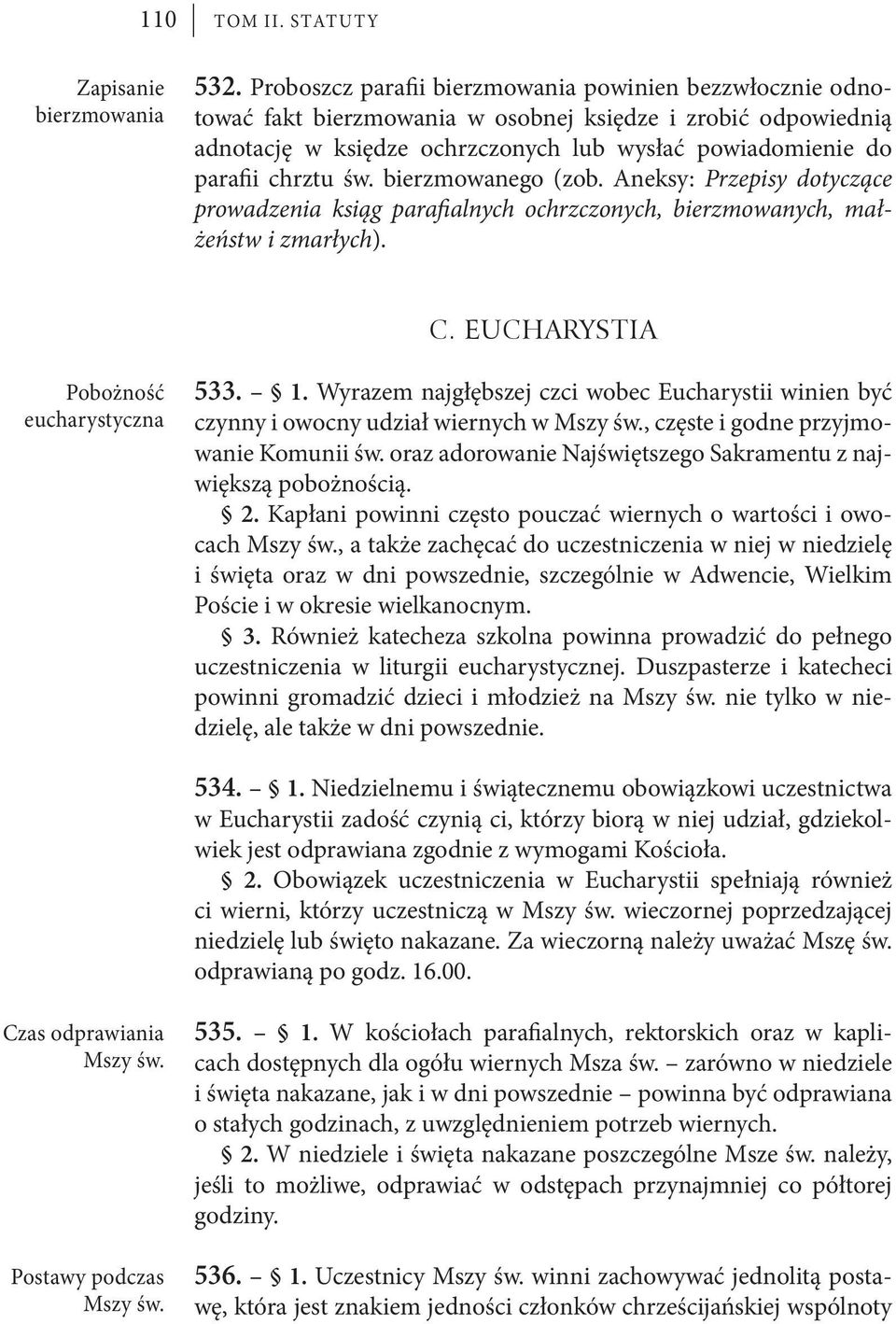 110 TOM II. STATUTY

Zapisanie bierzmowania

532. Proboszcz parafii bierzmowania powinien bezzwłocznie odnotować fakt bierzmowania w osobnej księdze i zrobić odpowiednią adnotację w księdze ochrzczonych lub wysłać powiadomienie do parafii chrztu św. bierzmowanego (zob. Aneksy: Przepisy dotyczące prowadzenia ksiąg parafialnych ochrzczonych, bierzmowanych, małżeństw i zmarłych).

C. EUCHARYSTIA

Pobożność eucharystyczna

533. – § 1. Wyrazem najgłębszej czci wobec Eucharystii winien być czynny i owocny udział wiernych w Mszy św., częste i godne przyjmowanie Komunii św. oraz adorowanie Najświętszego Sakramentu z największą pobożnością.

§ 2. Kapłani powinni często pouczać wiernych o wartości i owocach Mszy św., a także zachęcać do uczestniczenia w niej w niedzielę i święta oraz w dni powszednie, szczególnie w Adwencie, Wielkim Poście i w okresie wielkanocnym.

§ 3. Również katecheza szkolna powinna prowadzić do pełnego uczestniczenia w liturgii eucharystycznej. Duszpasterze i katecheci powinni gromadzić dzieci i młodzież na Mszy św. nie tylko w niedzielę, ale także w dni powszednie.

534. – § 1. Niedzielnemu i świątecznemu obowiązkowi uczestnictwa w Eucharystii zadość czynią ci, którzy biorą w niej udział, gdziekolwiek jest odprawiana zgodnie z wymogami Kościoła.

§ 2. Obowiązek uczestniczenia w Eucharystii spełniają również ci wierni, którzy uczestniczą w Mszy św. wieczornej poprzedzającej niedzielę lub święto nakazane. Za wieczorną należy uważać Mszę św. odprawianą po godz. 16.00.

Czas odprawiania Mszy św.

535. – § 1. W kościołach parafialnych, rektorskich oraz w kaplicach dostępnych dla ogółu wiernych Msza św. – zarówno w niedziele i święta nakazane, jak i w dni powszednie – powinna być odprawiana o stałych godzinach, z uwzględnieniem potrzeb wiernych.

§ 2. W niedziele i święta nakazane poszczególne Msze św. należy, jeśli to możliwe, odprawiać w odstępach przynajmniej co półtorej godziny.

Postawy podczas Mszy św.

536. – § 1. Uczestnicy Mszy św. winni zachowywać jednolitą postawę, która jest znakiem jedności członków chrześcijańskiej wspólnoty